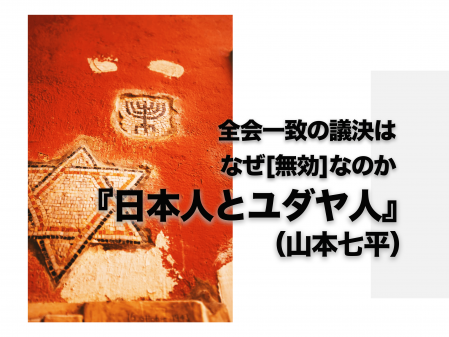 全会一致の議決は
なぜ[無効]なのか
『日本人とユダヤ人』
（山本七平）